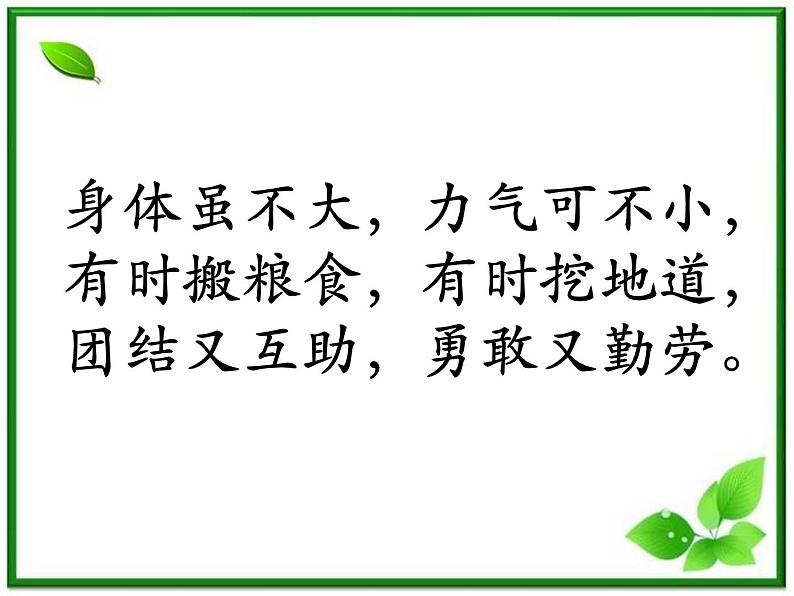 身体虽不大，力气可不小，
有时搬粮食，有时挖地道，
团结又互助，勇敢又勤劳。